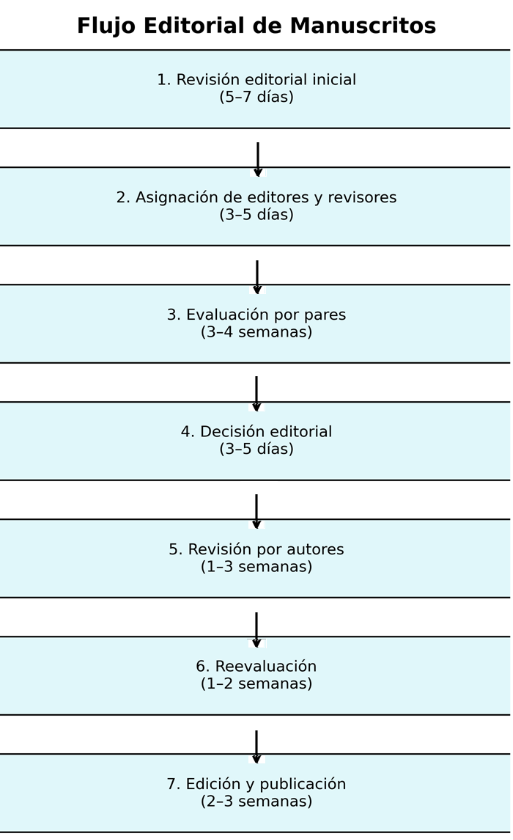 Flujo Editorial de Manuscritos

1. Revisión editorial inicial
(5–7 días)

2. Asignación de editores y revisores
(3–5 días)

3. Evaluación por pares
(3–4 semanas)

4. Decisión editorial
(3–5 días)

5. Revisión por autores
(1–3 semanas)

6. Reevaluación
(1–2 semanas)

7. Edición y publicación
(2–3 semanas)